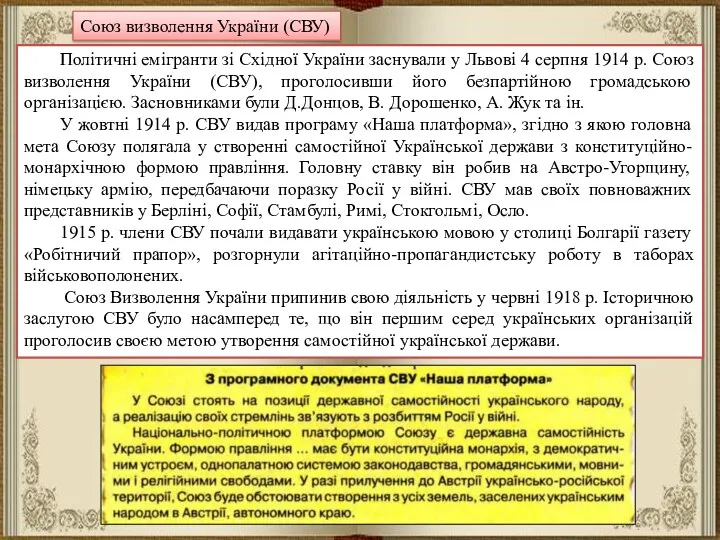 Союз визволення України (СВУ)

Політичні емігранти зі Східної України заснували у Львові 4 серпня 1914 р. Союз визволення України (СВУ), проголосивши його безпартійною громадською організацією. Засновниками були Д.Донцов, В. Дорошенко, А. Жук та ін.

У жовтні 1914 р. СВУ видав програму «Наша платформа», згідно з якою головна мета Союзу полягала у створенні самостійної Української держави з конституційно-монархічною формою правління. Головну ставку він робив на Австро-Угорщину, німецьку армію, передбачаючи поразку Росії у війні. СВУ мав своїх повноважних представників у Берліні, Софії, Стамбулі, Римі, Стокгольмі, Осло.

1915 р. члени СВУ почали видавати українською мовою у столиці Болгарії газету «Робітничий прапор», розгорнули агітаційно-пропагандистську роботу в таборах військовополонених.

Союз Визволення України припинив свою діяльність у червні 1918 р. Історичною заслугою СВУ було насамперед те, що він першим серед українських організацій проголосив своєю метою утворення самостійної української держави.

З програмного документа СВУ «Наша платформа»

У Союзі стоять на позиції державної самостійності українського народу, а реалізацію своїх стремлінь зв'язують з розбиттям Росії у війні.

Національно-політичною платформою Союзу є державна самостійність України. Формою правління ... має бути конституційна монархія, з демократичним устроєм, однопалатною системою законодавства, громадянськими, мовними і релігійними свободами. У разі прилучення до Австрії українсько-російської території, Союз буде обстоювати створення з усіх земель, заселених українським народом в Австрії, автономного краю.